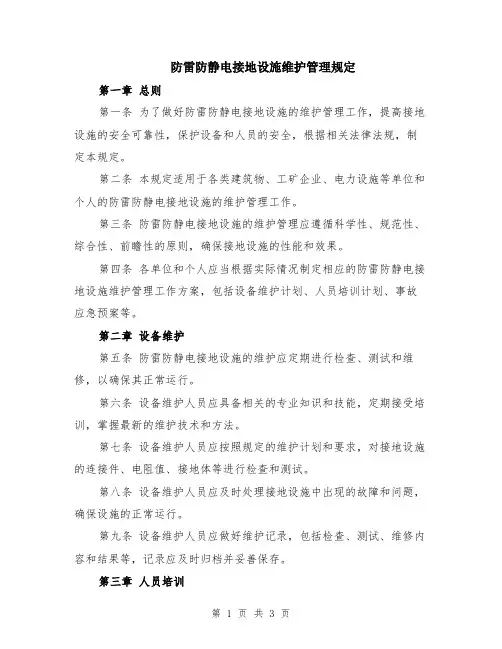 防雷防静电接地设施维护管理规定

第一章 总则

第一条 为了做好防雷防静电接地设施的维护管理工作，提高接地设施的安全可靠性，保护设备和人员的安全，根据相关法律法规，制定本规定。

第二条 本规定适用于各类建筑物、工矿企业、电力设施等单位和个人的防雷防静电接地设施的维护管理工作。

第三条 防雷防静电接地设施的维护管理应遵循科学性、规范性、综合性、前瞻性的原则，确保接地设施的性能和效果。

第四条 各单位和个人应当根据实际情况制定相应的防雷防静电接地设施维护管理工作方案，包括设备维护计划、人员培训计划、事故应急预案等。

第二章 设备维护

第五条 防雷防静电接地设施的维护应定期进行检查、测试和维修，以确保其正常运行。

第六条 设备维护人员应具备相关的专业知识和技能，定期接受培训，掌握最新的维护技术和方法。

第七条 设备维护人员应按照规定的维护计划和要求，对接地设施的连接件、电阻值、接地体等进行检查和测试。

第八条 设备维护人员应及时处理接地设施中出现的故障和问题，确保设施的正常运行。

第九条 设备维护人员应做好维护记录，包括检查、测试、维修内容和结果等，记录应及时归档并妥善保存。

第三章 人员培训

第 1 页 共 3 页